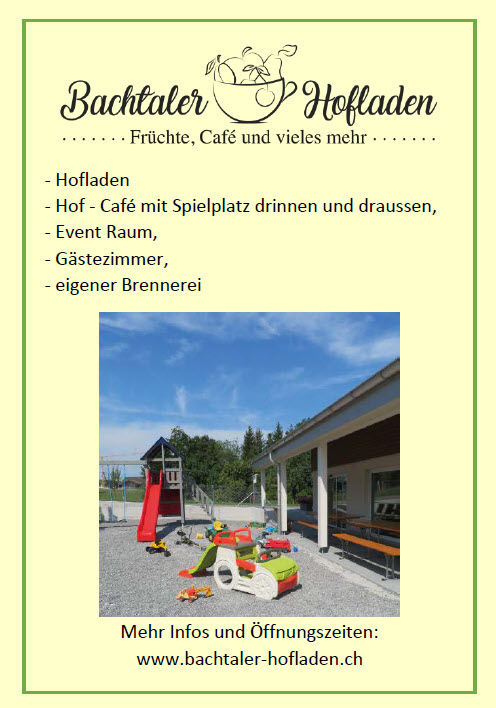 Bachtaler Hofladen
· · · · · · · Früchte, Café und vieles mehr · · · · · · ·

- Hofladen
- Hof - Café mit Spielplatz drinnen und draussen,
- Event Raum,
- Gästezimmer,
- eigener Brennerei

Mehr Infos und Öffnungszeiten:
www.bachtaler-hofladen.ch